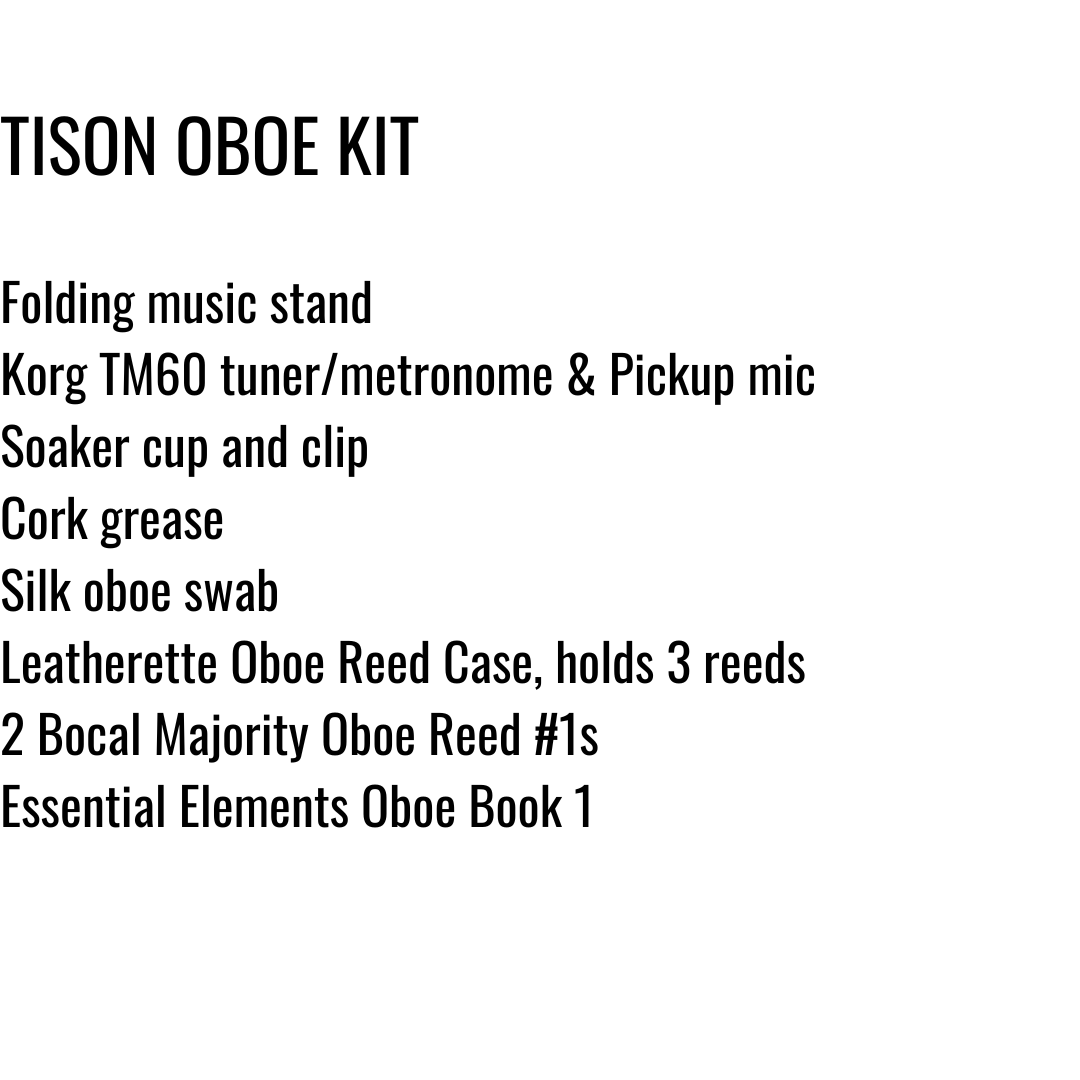 TISON OBOE KIT

Folding music stand
Korg TM60 tuner/metronome & Pickup mic
Soaker cup and clip
Cork grease
Silk oboe swab
Leatherette Oboe Reed Case, holds 3 reeds
2 Bocal Majority Oboe Reed #1s
Essential Elements Oboe Book 1